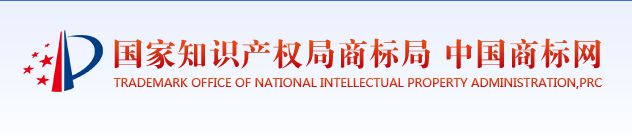 国家知识产权局商标局 中国商标网
TRADEMARK OFFICE OF NATIONAL INTELLECTUAL PROPERTY ADMINISTRATION,PRC